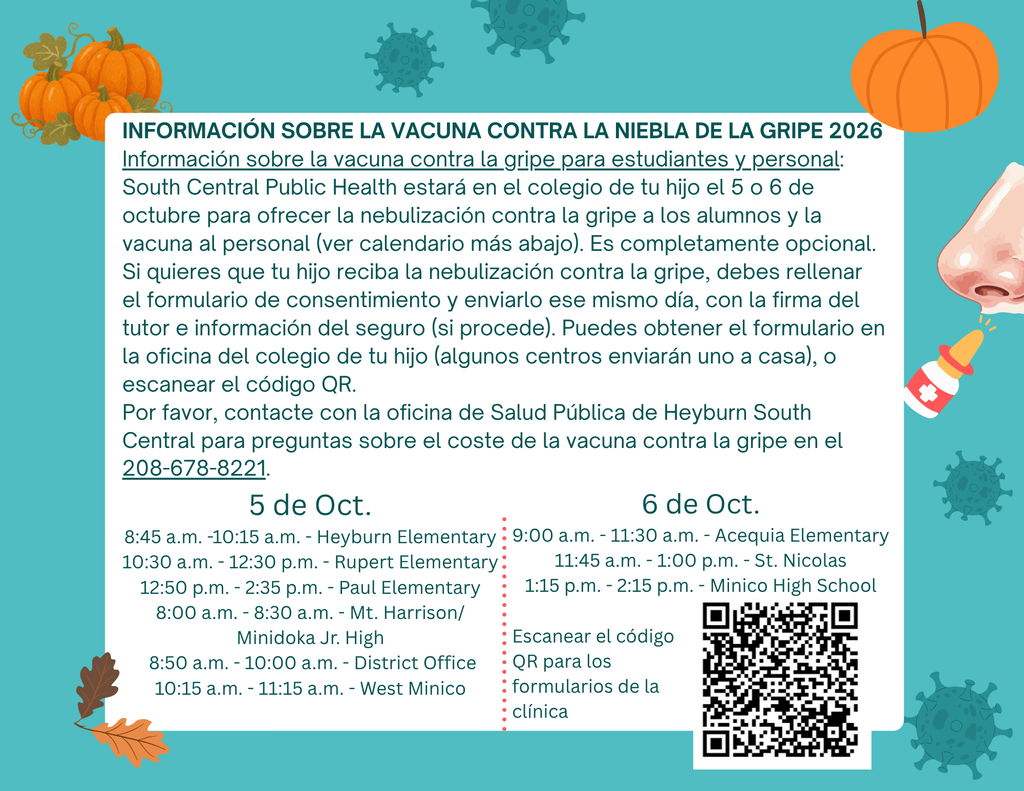 INFORMACIÓN SOBRE LA VACUNA CONTRA LA NIEBLA DE LA GRIPE 2026

Información sobre la vacuna contra la gripe para estudiantes y personal: South Central Public Health estará en el colegio de tu hijo el 5 o 6 de octubre para ofrecer la nebulización contra la gripe a los alumnos y la vacuna al personal (ver calendario más abajo). Es completamente opcional. Si quieres que tu hijo reciba la nebulización contra la gripe, debes rellenar el formulario de consentimiento y enviarlo ese mismo día, con la firma del tutor e información del seguro (si procede). Puedes obtener el formulario en la oficina del colegio de tu hijo (algunos centros enviarán uno a casa), o escanear el código QR.

Por favor, contacte con la oficina de Salud Pública de Heyburn South Central para preguntas sobre el coste de la vacuna contra la gripe en el 208-678-8221.

5 de Oct.

8:45 a.m. -10:15 a.m. - Heyburn Elementary
10:30 a.m. - 12:30 p.m. - Rupert Elementary
12:50 p.m. - 2:35 p.m. - Paul Elementary
8:00 a.m. - 8:30 a.m. - Mt. Harrison/ Minidoka Jr. High
8:50 a.m. - 10:00 a.m. - District Office
10:15 a.m. - 11:15 a.m. - West Minico

6 de Oct.

9:00 a.m. - 11:30 a.m. - Acequia Elementary
11:45 a.m. - 1:00 p.m. - St. Nicolas
1:15 p.m. - 2:15 p.m. - Minico High School

Escanear el código QR para los formularios de la clínica